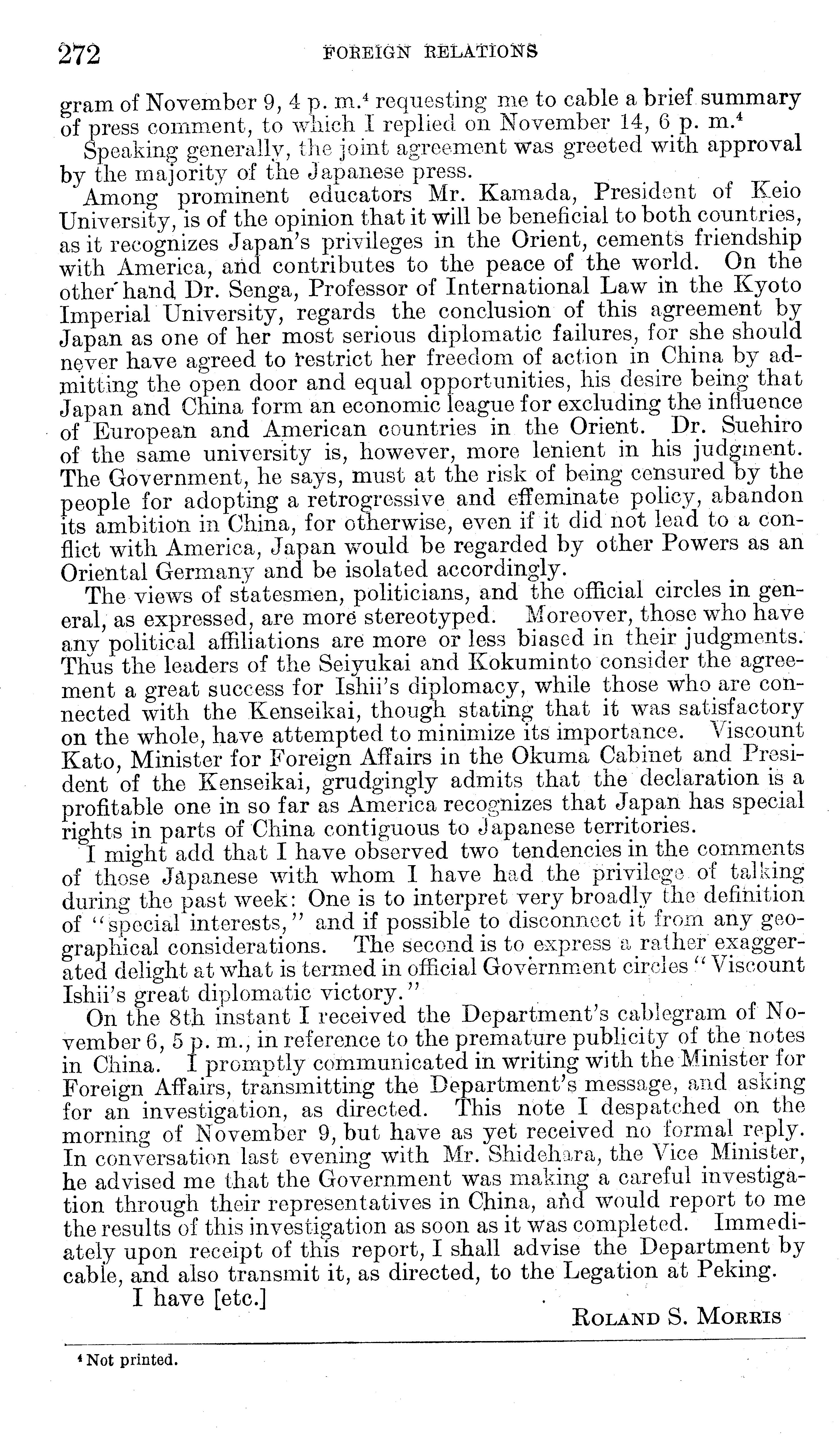 272 FOREIGN RELATIONS

gram of November 9, 4 p. m.$^4$ requesting me to cable a brief summary of press comment, to which I replied on November 14, 6 p. m.$^4$

Speaking generally, the joint agreement was greeted with approval by the majority of the Japanese press.

Among prominent educators Mr. Kamada, President of Keio University, is of the opinion that it will be beneficial to both countries, as it recognizes Japan's privileges in the Orient, cements friendship with America, and contributes to the peace of the world. On the other hand Dr. Senga, Professor of International Law in the Kyoto Imperial University, regards the conclusion of this agreement by Japan as one of her most serious diplomatic failures, for she should never have agreed to restrict her freedom of action in China by admitting the open door and equal opportunities, his desire being that Japan and China form an economic league for excluding the influence of European and American countries in the Orient. Dr. Suehiro of the same university is, however, more lenient in his judgment. The Government, he says, must at the risk of being censured by the people for adopting a retrogressive and effeminate policy, abandon its ambition in China, for otherwise, even if it did not lead to a conflict with America, Japan would be regarded by other Powers as an Oriental Germany and be isolated accordingly.

The views of statesmen, politicians, and the official circles in general, as expressed, are more stereotyped. Moreover, those who have any political affiliations are more or less biased in their judgments. Thus the leaders of the Seiyukai and Kokuminto consider the agreement a great success for Ishii's diplomacy, while those who are connected with the Kenseikai, though stating that it was satisfactory on the whole, have attempted to minimize its importance. Viscount Kato, Minister for Foreign Affairs in the Okuma Cabinet and President of the Kenseikai, grudgingly admits that the declaration is a profitable one in so far as America recognizes that Japan has special rights in parts of China contiguous to Japanese territories.

I might add that I have observed two tendencies in the comments of those Japanese with whom I have had the privilege of talking during the past week: One is to interpret very broadly the definition of "special interests," and if possible to disconnect it from any geographical considerations. The second is to express a rather exaggerated delight at what is termed in official Government circles "Viscount Ishii's great diplomatic victory."

On the 8th instant I received the Department's cablegram of November 6, 5 p. m., in reference to the premature publicity of the notes in China. I promptly communicated in writing with the Minister for Foreign Affairs, transmitting the Department's message, and asking for an investigation, as directed. This note I despatched on the morning of November 9, but have as yet received no formal reply. In conversation last evening with Mr. Shidehara, the Vice Minister, he advised me that the Government was making a careful investigation through their representatives in China, and would report to me the results of this investigation as soon as it was completed. Immediately upon receipt of this report, I shall advise the Department by cable, and also transmit it, as directed, to the Legation at Peking.

I have [etc.]

ROLAND S. MORRIS

$^4$ Not printed.